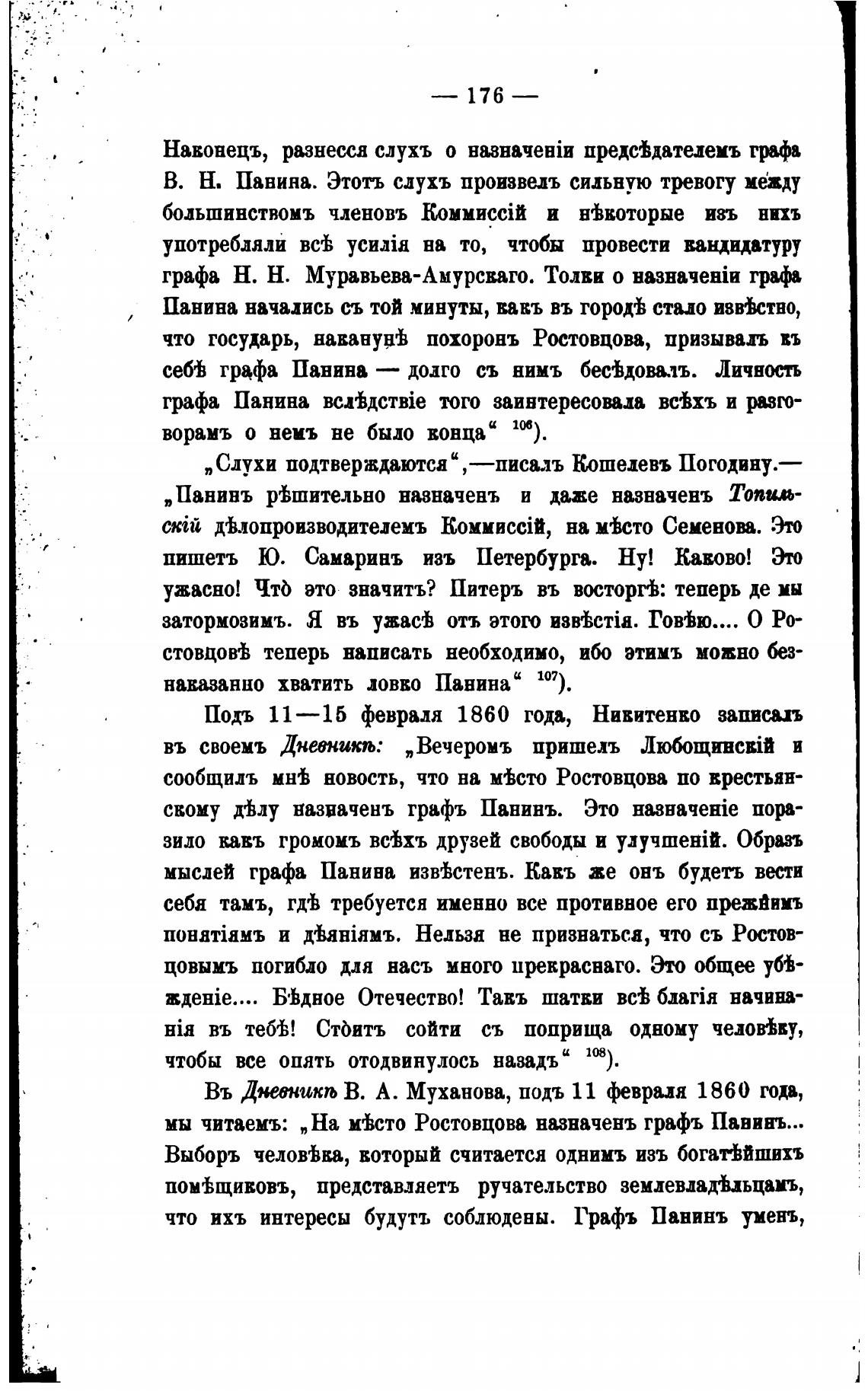 — 176 —

Наконецъ, разнесся слухъ о назначеніи предсѣдателемъ графа В. Н. Панина. Этотъ слухъ произвелъ сильную тревогу между большинствомъ членовъ Коммиссій и нѣкоторые изъ нихъ употребляли всѣ усилія на то, чтобы провести кандидатуру графа Н. Н. Муравьева-Амурскаго. Толки о назначеніи графа Панина начались съ той минуты, какъ въ городѣ стало извѣстно, что государь, наканунѣ похоронъ Ростовцова, призывалъ къ себѣ графа Панина — долго съ нимъ бесѣдовалъ. Личность графа Панина вслѣдствіе того заинтересовала всѣхъ и разговорамъ о немъ не было конца“ $^{106}$).

„Слухи подтверждаются“,—писалъ Кошелевъ Погодину.— „Панинъ рѣшительно назначенъ и даже назначенъ Топильскій дѣлопроизводителемъ Коммиссій, на мѣсто Семенова. Это пишетъ Ю. Самаринъ изъ Петербурга. Ну! Каково! Это ужасно! Что̀ это значитъ? Питеръ въ восторгѣ: теперь де мы затормозимъ. Я въ ужасѣ отъ этого извѣстія. Говѣю.... О Ростовцовѣ теперь написать необходимо, ибо этимъ можно безнаказанно хватить ловко Панина“ $^{107}$).

Подъ 11—15 февраля 1860 года, Никитенко записалъ въ своемъ Дневникѣ: „Вечеромъ пришелъ Любощинскій и сообщилъ мнѣ новость, что на мѣсто Ростовцова по крестьянскому дѣлу назначенъ графъ Панинъ. Это назначеніе поразило какъ громомъ всѣхъ друзей свободы и улучшеній. Образъ мыслей графа Панина извѣстенъ. Какъ же онъ будетъ вести себя тамъ, гдѣ требуется именно все противное его прежнимъ понятіямъ и дѣяніямъ. Нельзя не признаться, что съ Ростовцовымъ погибло для насъ много прекраснаго. Это общее убѣжденіе.... Бѣдное Отечество! Такъ шатки всѣ благія начинанія въ тебѣ! Сто̀итъ сойти съ поприща одному человѣку, чтобы все опять отодвинулось назадъ“ $^{108}$).

Въ Дневникѣ В. А. Муханова, подъ 11 февраля 1860 года, мы читаемъ: „На мѣсто Ростовцова назначенъ графъ Панинъ... Выборъ человѣка, который считается однимъ изъ богатѣйшихъ помѣщиковъ, представляетъ ручательство землевладѣльцамъ, что ихъ интересы будутъ соблюдены. Графъ Панинъ уменъ,